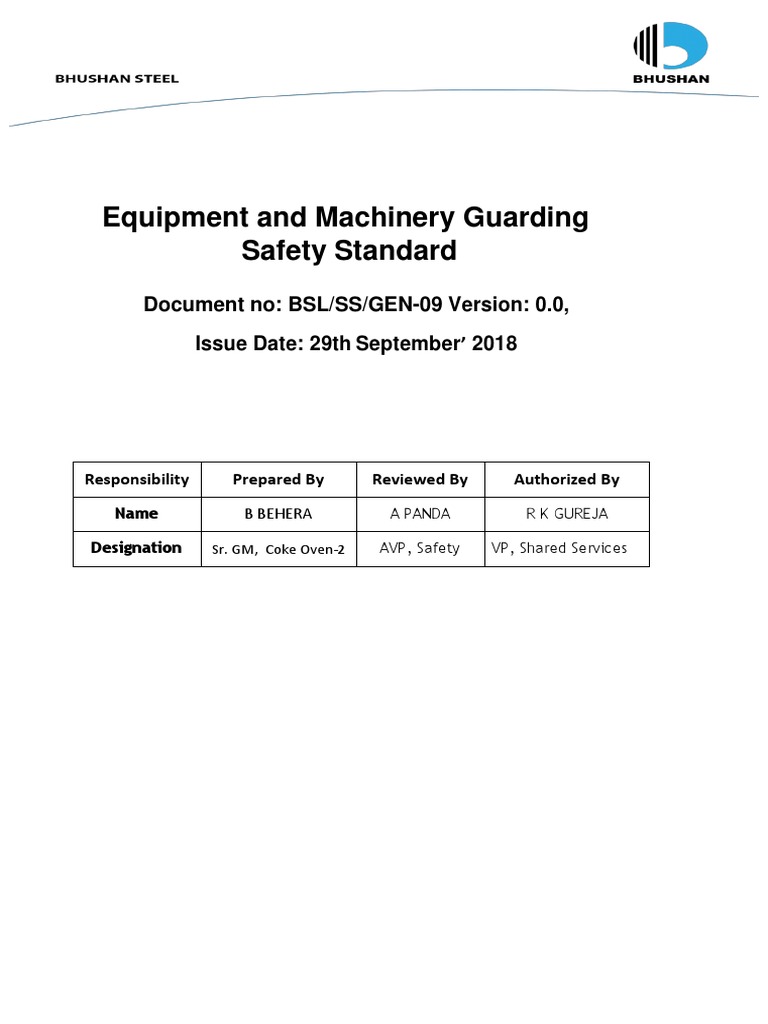 BHUSHAN STEEL

BHUSHAN

Equipment and Machinery Guarding Safety Standard

Document no: BSL/SS/GEN-09 Version: 0.0,

Issue Date: 29th September' 2018

| Responsibility | Prepared By | Reviewed By | Authorized By |
|---|---|---|---|
| Name | B BEHERA | A PANDA | R K GUREJA |
| Designation | Sr. GM, Coke Oven-2 | AVP, Safety | VP, Shared Services |